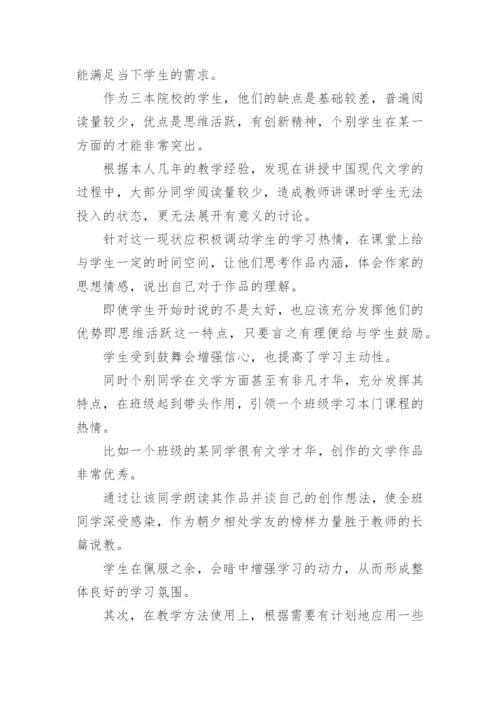 能满足当下学生的需求。

作为三本院校的学生，他们的缺点是基础较差，普遍阅读量较少，优点是思维活跃，有创新精神，个别学生在某一方面的才能非常突出。

根据本人几年的教学经验，发现在讲授中国现代文学的过程中，大部分同学阅读量较少，造成教师讲课时学生无法投入的状态，更无法展开有意义的讨论。

针对这一现状应积极调动学生的学习热情，在课堂上给与学生一定的时间空间，让他们思考作品内涵，体会作家的思想情感，说出自己对于作品的理解。

即使学生开始时说的不是太好，也应该充分发挥他们的优势即思维活跃这一特点，只要言之有理便给与学生鼓励。

学生受到鼓舞会增强信心，也提高了学习主动性。

同时个别同学在文学方面甚至有非凡才华，充分发挥其特点，在班级起到带头作用，引领一个班级学习本门课程的热情。

比如一个班级的某同学很有文学才华，创作的文学作品非常优秀。

通过让该同学朗读其作品并谈自己的创作想法，使全班同学深受感染，作为朝夕相处学友的榜样力量胜于教师的长篇说教。

学生在佩服之余，会暗中增强学习的动力，从而形成整体良好的学习氛围。

其次，在教学方法使用上，根据需要有计划地应用一些